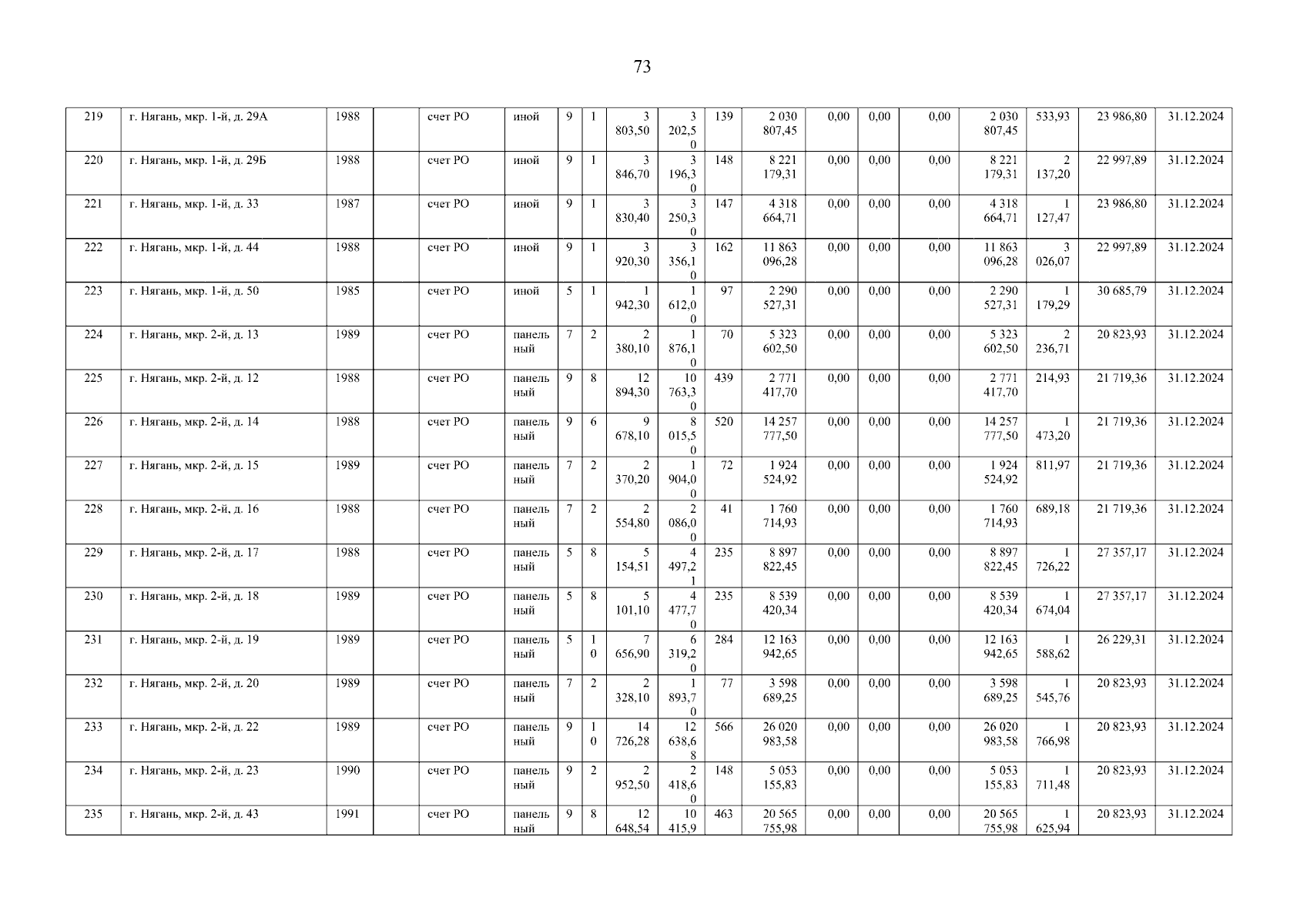 73

| 219 | г. Нягань, мкр. 1-й, д. 29А | 1988 |  | счет РО | иной | 9 | 1 | 3 803,50 | 3 202,50 | 139 | 2 030 807,45 | 0,00 | 0,00 | 0,00 | 2 030 807,45 | 533,93 | 23 986,80 | 31.12.2024 |
|---|---|---|---|---|---|---|---|---|---|---|---|---|---|---|---|---|---|---|
| 220 | г. Нягань, мкр. 1-й, д. 29Б | 1988 |  | счет РО | иной | 9 | 1 | 3 846,70 | 3 196,30 | 148 | 8 221 179,31 | 0,00 | 0,00 | 0,00 | 8 221 179,31 | 2 137,20 | 22 997,89 | 31.12.2024 |
| 221 | г. Нягань, мкр. 1-й, д. 33 | 1987 |  | счет РО | иной | 9 | 1 | 3 830,40 | 3 250,30 | 147 | 4 318 664,71 | 0,00 | 0,00 | 0,00 | 4 318 664,71 | 1 127,47 | 23 986,80 | 31.12.2024 |
| 222 | г. Нягань, мкр. 1-й, д. 44 | 1988 |  | счет РО | иной | 9 | 1 | 3 920,30 | 3 356,10 | 162 | 11 863 096,28 | 0,00 | 0,00 | 0,00 | 11 863 096,28 | 3 026,07 | 22 997,89 | 31.12.2024 |
| 223 | г. Нягань, мкр. 1-й, д. 50 | 1985 |  | счет РО | иной | 5 | 1 | 1 942,30 | 1 612,00 | 97 | 2 290 527,31 | 0,00 | 0,00 | 0,00 | 2 290 527,31 | 1 179,29 | 30 685,79 | 31.12.2024 |
| 224 | г. Нягань, мкр. 2-й, д. 13 | 1989 |  | счет РО | панельный | 7 | 2 | 2 380,10 | 1 876,10 | 70 | 5 323 602,50 | 0,00 | 0,00 | 0,00 | 5 323 602,50 | 2 236,71 | 20 823,93 | 31.12.2024 |
| 225 | г. Нягань, мкр. 2-й, д. 12 | 1988 |  | счет РО | панельный | 9 | 8 | 12 894,30 | 10 763,30 | 439 | 2 771 417,70 | 0,00 | 0,00 | 0,00 | 2 771 417,70 | 214,93 | 21 719,36 | 31.12.2024 |
| 226 | г. Нягань, мкр. 2-й, д. 14 | 1988 |  | счет РО | панельный | 9 | 6 | 9 678,10 | 8 015,50 | 520 | 14 257 777,50 | 0,00 | 0,00 | 0,00 | 14 257 777,50 | 1 473,20 | 21 719,36 | 31.12.2024 |
| 227 | г. Нягань, мкр. 2-й, д. 15 | 1989 |  | счет РО | панельный | 7 | 2 | 2 370,20 | 1 904,00 | 72 | 1 924 524,92 | 0,00 | 0,00 | 0,00 | 1 924 524,92 | 811,97 | 21 719,36 | 31.12.2024 |
| 228 | г. Нягань, мкр. 2-й, д. 16 | 1988 |  | счет РО | панельный | 7 | 2 | 2 554,80 | 2 086,00 | 41 | 1 760 714,93 | 0,00 | 0,00 | 0,00 | 1 760 714,93 | 689,18 | 21 719,36 | 31.12.2024 |
| 229 | г. Нягань, мкр. 2-й, д. 17 | 1988 |  | счет РО | панельный | 5 | 8 | 5 154,51 | 4 497,21 | 235 | 8 897 822,45 | 0,00 | 0,00 | 0,00 | 8 897 822,45 | 1 726,22 | 27 357,17 | 31.12.2024 |
| 230 | г. Нягань, мкр. 2-й, д. 18 | 1989 |  | счет РО | панельный | 5 | 8 | 5 101,10 | 4 477,70 | 235 | 8 539 420,34 | 0,00 | 0,00 | 0,00 | 8 539 420,34 | 1 674,04 | 27 357,17 | 31.12.2024 |
| 231 | г. Нягань, мкр. 2-й, д. 19 | 1989 |  | счет РО | панельный | 5 | 10 | 7 656,90 | 6 319,20 | 284 | 12 163 942,65 | 0,00 | 0,00 | 0,00 | 12 163 942,65 | 1 588,62 | 26 229,31 | 31.12.2024 |
| 232 | г. Нягань, мкр. 2-й, д. 20 | 1989 |  | счет РО | панельный | 7 | 2 | 2 328,10 | 1 893,70 | 77 | 3 598 689,25 | 0,00 | 0,00 | 0,00 | 3 598 689,25 | 1 545,76 | 20 823,93 | 31.12.2024 |
| 233 | г. Нягань, мкр. 2-й, д. 22 | 1989 |  | счет РО | панельный | 9 | 10 | 14 726,28 | 12 638,68 | 566 | 26 020 983,58 | 0,00 | 0,00 | 0,00 | 26 020 983,58 | 1 766,98 | 20 823,93 | 31.12.2024 |
| 234 | г. Нягань, мкр. 2-й, д. 23 | 1990 |  | счет РО | панельный | 9 | 2 | 2 952,50 | 2 418,60 | 148 | 5 053 155,83 | 0,00 | 0,00 | 0,00 | 5 053 155,83 | 1 711,48 | 20 823,93 | 31.12.2024 |
| 235 | г. Нягань, мкр. 2-й, д. 43 | 1991 |  | счет РО | панельный | 9 | 8 | 12 648,54 | 10 415,9 | 463 | 20 565 755,98 | 0,00 | 0,00 | 0,00 | 20 565 755,98 | 1 625,94 | 20 823,93 | 31.12.2024 |